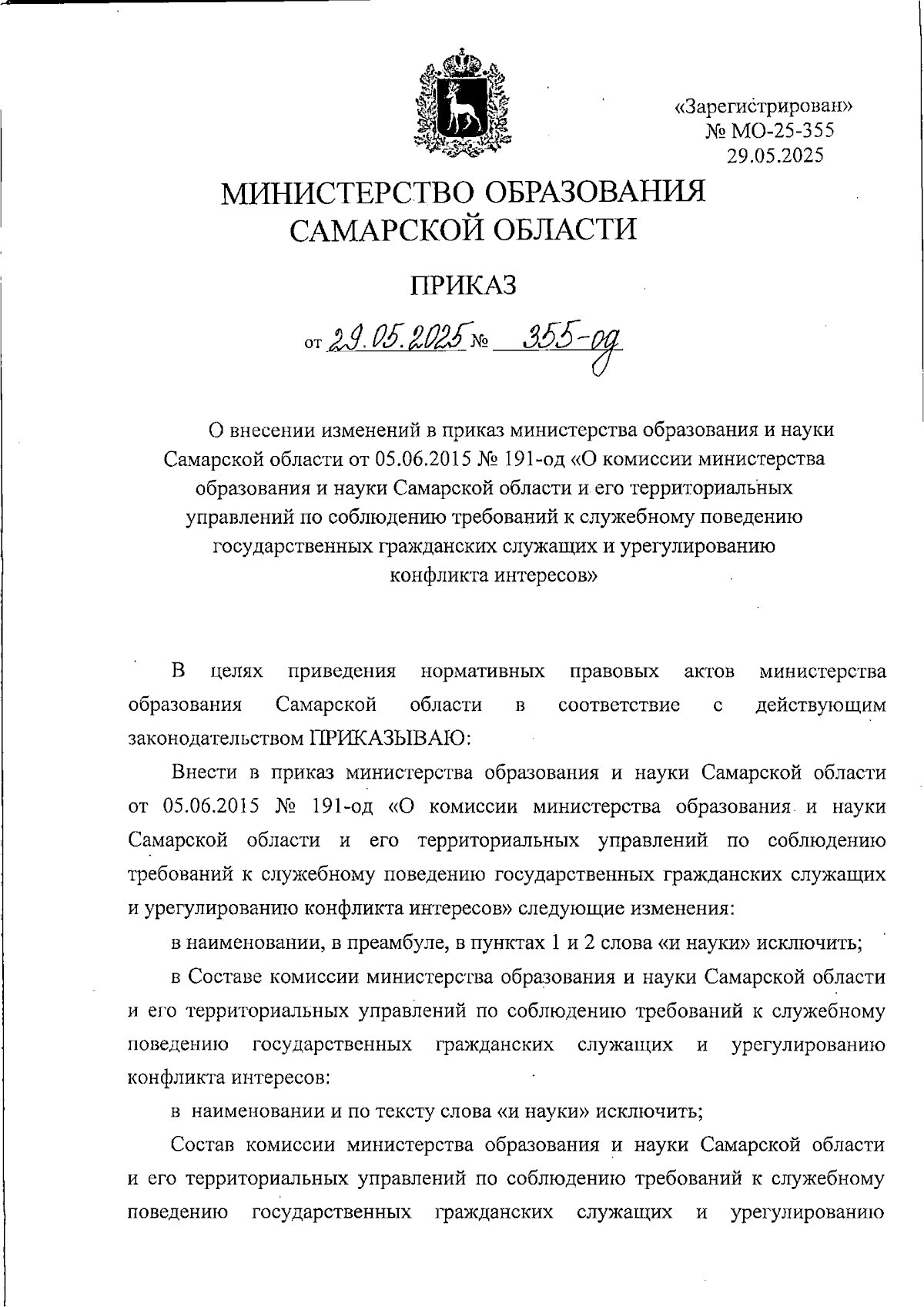 «Зарегистрирован»
№ МО-25-355
29.05.2025

МИНИСТЕРСТВО ОБРАЗОВАНИЯ САМАРСКОЙ ОБЛАСТИ

ПРИКАЗ

от 29.05.2025 № 355-од

О внесении изменений в приказ министерства образования и науки Самарской области от 05.06.2015 № 191-од «О комиссии министерства образования и науки Самарской области и его территориальных управлений по соблюдению требований к служебному поведению государственных гражданских служащих и урегулированию конфликта интересов»

В целях приведения нормативных правовых актов министерства образования Самарской области в соответствие с действующим законодательством ПРИКАЗЫВАЮ:

Внести в приказ министерства образования и науки Самарской области от 05.06.2015 № 191-од «О комиссии министерства образования и науки Самарской области и его территориальных управлений по соблюдению требований к служебному поведению государственных гражданских служащих и урегулированию конфликта интересов» следующие изменения:

в наименовании, в преамбуле, в пунктах 1 и 2 слова «и науки» исключить;

в Составе комиссии министерства образования и науки Самарской области и его территориальных управлений по соблюдению требований к служебному поведению государственных гражданских служащих и урегулированию конфликта интересов:

в наименовании и по тексту слова «и науки» исключить;

Состав комиссии министерства образования и науки Самарской области и его территориальных управлений по соблюдению требований к служебному поведению государственных гражданских служащих и урегулированию